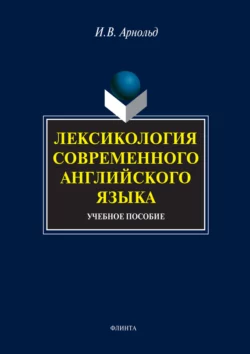 И.В. Арнольд

ЛЕКСИКОЛОГИЯ СОВРЕМЕННОГО АНГЛИЙСКОГО ЯЗЫКА

УЧЕБНОЕ ПОСОБИЕ

ФЛИНТА